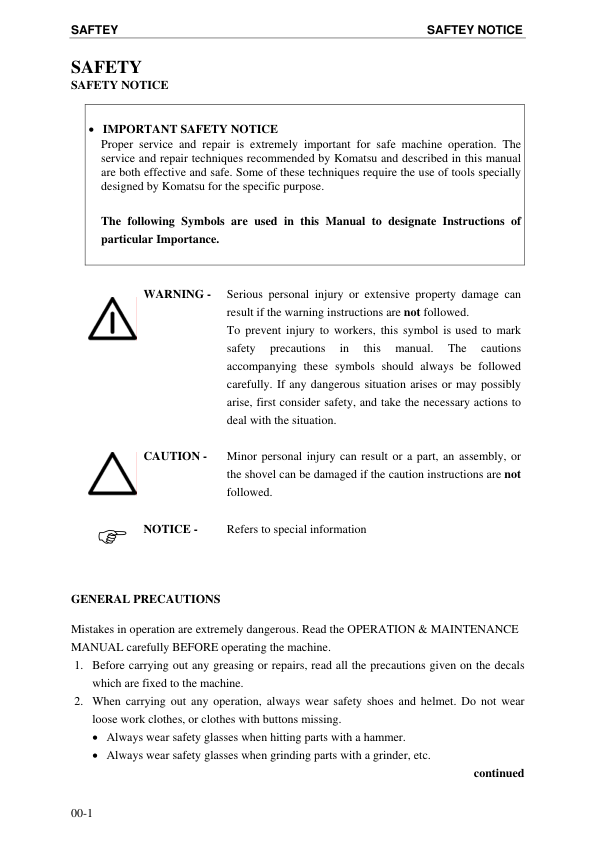 SAFTEY SAFTEY NOTICE

SAFETY
SAFETY NOTICE

• IMPORTANT SAFETY NOTICE
Proper service and repair is extremely important for safe machine operation. The service and repair techniques recommended by Komatsu and described in this manual are both effective and safe. Some of these techniques require the use of tools specially designed by Komatsu for the specific purpose.

The following Symbols are used in this Manual to designate Instructions of particular Importance.

WARNING - Serious personal injury or extensive property damage can result if the warning instructions are not followed.
To prevent injury to workers, this symbol is used to mark safety precautions in this manual. The cautions accompanying these symbols should always be followed carefully. If any dangerous situation arises or may possibly arise, first consider safety, and take the necessary actions to deal with the situation.

CAUTION - Minor personal injury can result or a part, an assembly, or the shovel can be damaged if the caution instructions are not followed.

NOTICE - Refers to special information

GENERAL PRECAUTIONS

Mistakes in operation are extremely dangerous. Read the OPERATION & MAINTENANCE MANUAL carefully BEFORE operating the machine.
1. Before carrying out any greasing or repairs, read all the precautions given on the decals which are fixed to the machine.
2. When carrying out any operation, always wear safety shoes and helmet. Do not wear loose work clothes, or clothes with buttons missing.
• Always wear safety glasses when hitting parts with a hammer.
• Always wear safety glasses when grinding parts with a grinder, etc.
continued

00-1